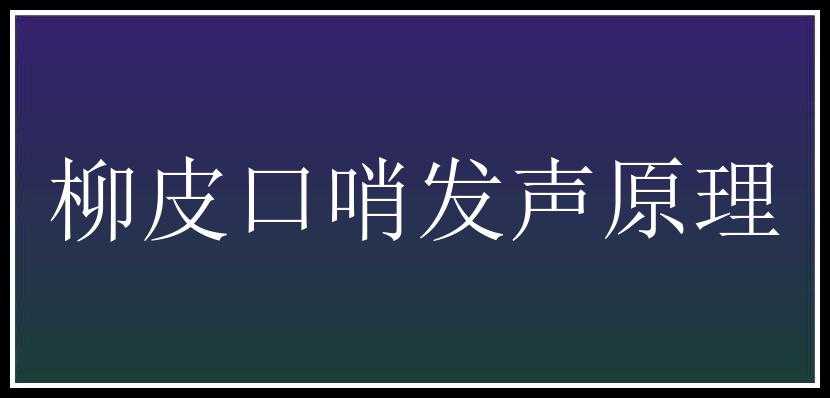 柳皮口哨发声原理